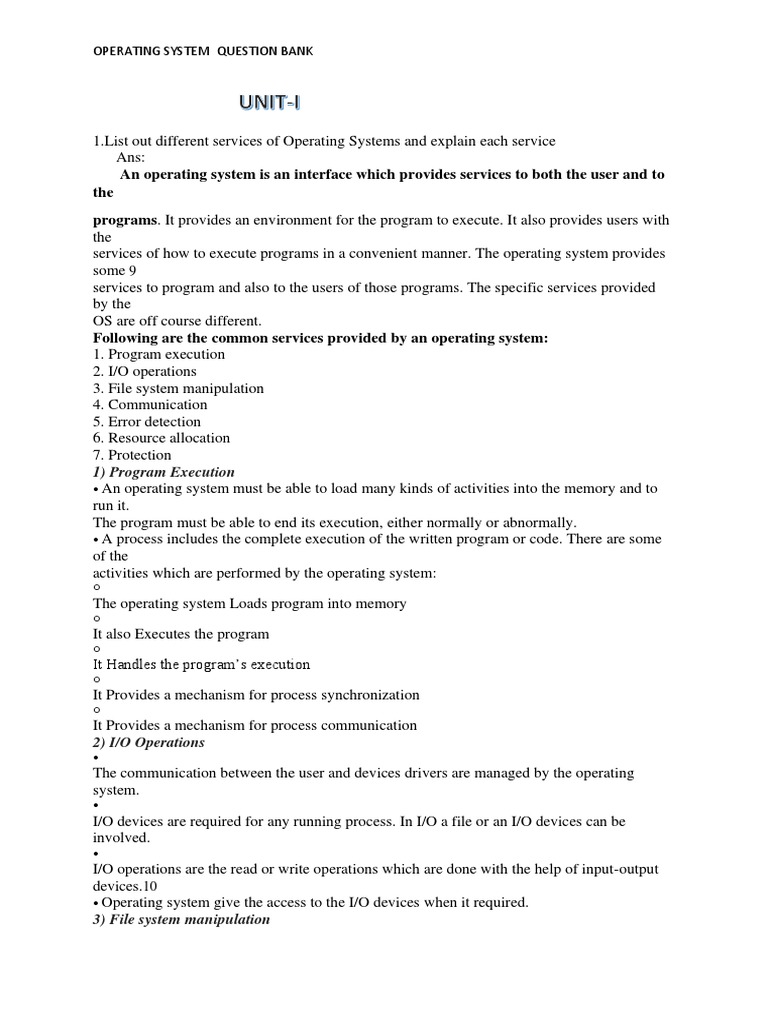 OPERATING SYSTEM QUESTION BANK

UNIT-I

1.List out different services of Operating Systems and explain each service
Ans:
An operating system is an interface which provides services to both the user and to the

programs. It provides an environment for the program to execute. It also provides users with the
services of how to execute programs in a convenient manner. The operating system provides some 9
services to program and also to the users of those programs. The specific services provided by the
OS are off course different.
Following are the common services provided by an operating system:
1. Program execution
2. I/O operations
3. File system manipulation
4. Communication
5. Error detection
6. Resource allocation
7. Protection
1) Program Execution
• An operating system must be able to load many kinds of activities into the memory and to run it.
The program must be able to end its execution, either normally or abnormally.
• A process includes the complete execution of the written program or code. There are some of the
activities which are performed by the operating system:
o
The operating system Loads program into memory
o
It also Executes the program
o
It Handles the program's execution
o
It Provides a mechanism for process synchronization
o
It Provides a mechanism for process communication
2) I/O Operations
•
The communication between the user and devices drivers are managed by the operating system.
•
I/O devices are required for any running process. In I/O a file or an I/O devices can be involved.
•
I/O operations are the read or write operations which are done with the help of input-output devices.10
• Operating system give the access to the I/O devices when it required.
3) File system manipulation